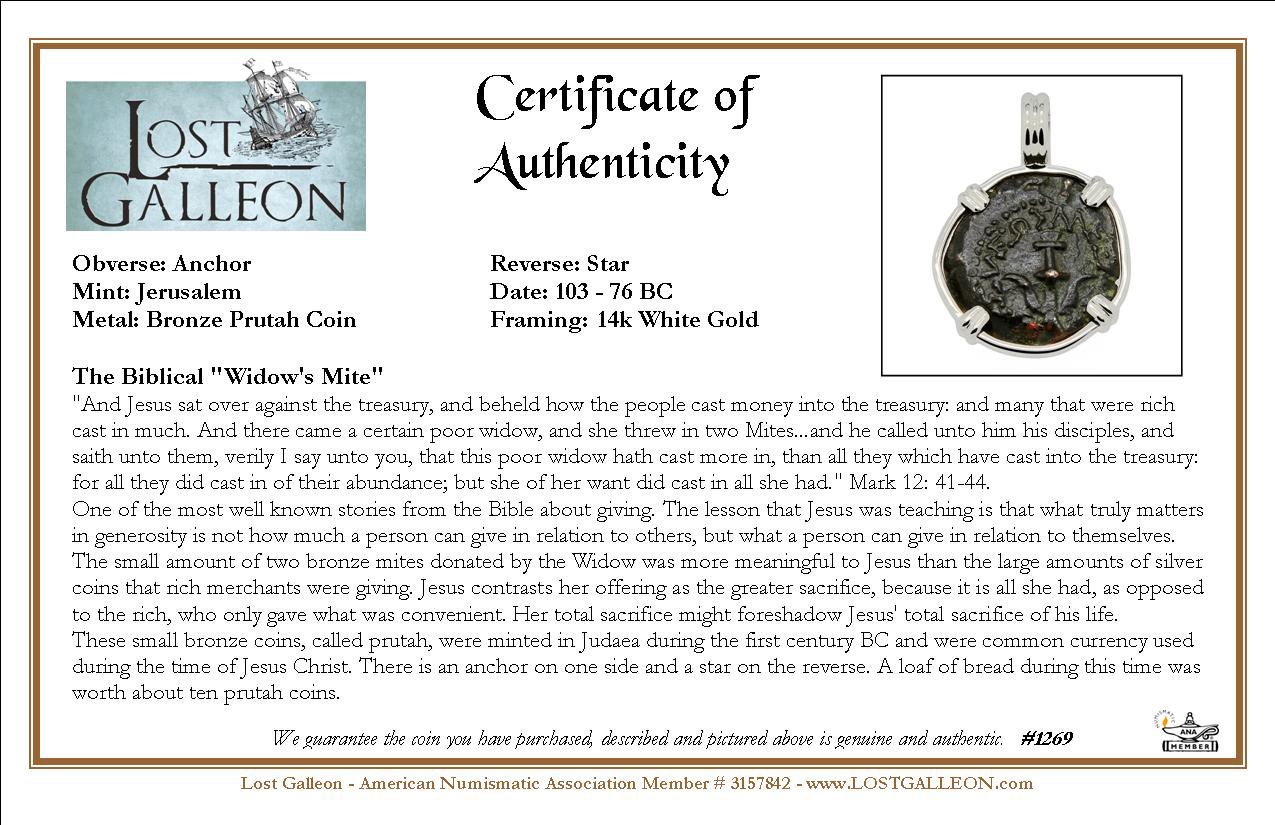 LOST GALLEON

Certificate of Authenticity

Obverse: Anchor
Mint: Jerusalem
Metal: Bronze Prutah Coin

Reverse: Star
Date: 103 - 76 BC
Framing: 14k White Gold

The Biblical "Widow's Mite"
"And Jesus sat over against the treasury, and beheld how the people cast money into the treasury: and many that were rich cast in much. And there came a certain poor widow, and she threw in two Mites...and he called unto him his disciples, and saith unto them, verily I say unto you, that this poor widow hath cast more in, than all they which have cast into the treasury: for all they did cast in of their abundance; but she of her want did cast in all she had." Mark 12: 41-44.
One of the most well known stories from the Bible about giving. The lesson that Jesus was teaching is that what truly matters in generosity is not how much a person can give in relation to others, but what a person can give in relation to themselves. The small amount of two bronze mites donated by the Widow was more meaningful to Jesus than the large amounts of silver coins that rich merchants were giving. Jesus contrasts her offering as the greater sacrifice, because it is all she had, as opposed to the rich, who only gave what was convenient. Her total sacrifice might foreshadow Jesus' total sacrifice of his life.
These small bronze coins, called prutah, were minted in Judaea during the first century BC and were common currency used during the time of Jesus Christ. There is an anchor on one side and a star on the reverse. A loaf of bread during this time was worth about ten prutah coins.

We guarantee the coin you have purchased, described and pictured above is genuine and authentic. #1269

ANA MEMBER

Lost Galleon - American Numismatic Association Member # 3157842 - www.LOSTGALLEON.com